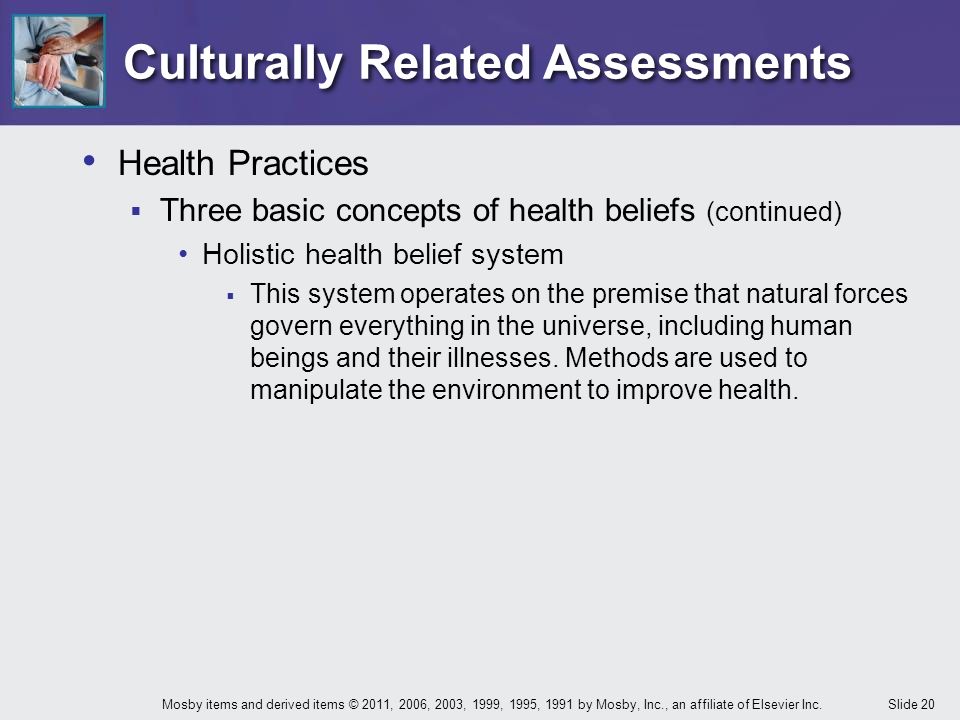 Culturally Related Assessments

• Health Practices
  ▪ Three basic concepts of health beliefs (continued)
    • Holistic health belief system
      ▪ This system operates on the premise that natural forces govern everything in the universe, including human beings and their illnesses. Methods are used to manipulate the environment to improve health.

Mosby items and derived items © 2011, 2006, 2003, 1999, 1995, 1991 by Mosby, Inc., an affiliate of Elsevier Inc.

Slide 20